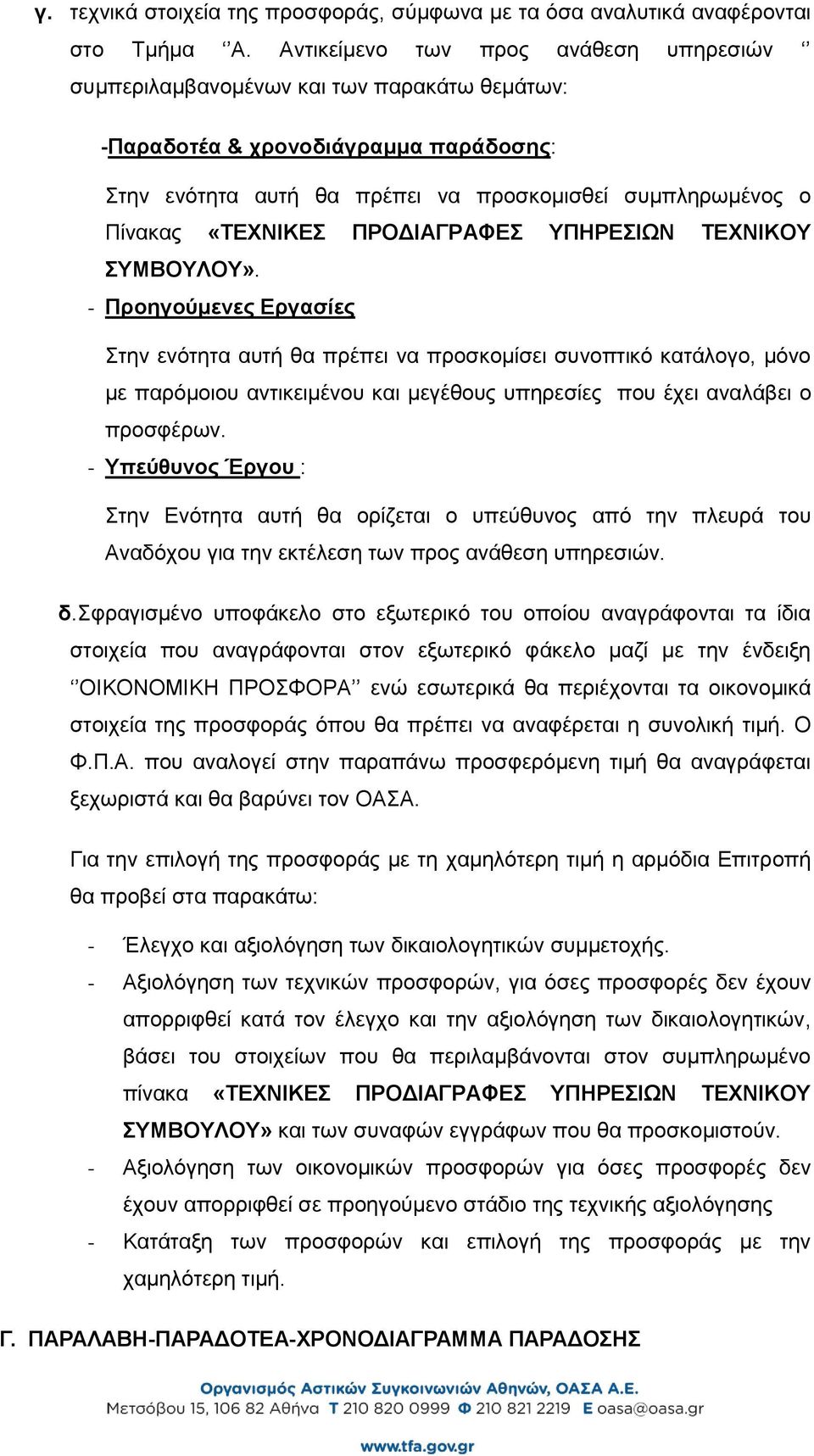 γ. τεχνικά στοιχεία της προσφοράς, σύμφωνα με τα όσα αναλυτικά αναφέρονται στο Τμήμα ‘’Α. Αντικείμενο των προς ανάθεση υπηρεσιών ‘’ συμπεριλαμβανομένων και των παρακάτω θεμάτων:

-Παραδοτέα & χρονοδιάγραμμα παράδοσης:

Στην ενότητα αυτή θα πρέπει να προσκομισθεί συμπληρωμένος ο Πίνακας «ΤΕΧΝΙΚΕΣ ΠΡΟΔΙΑΓΡΑΦΕΣ ΥΠΗΡΕΣΙΩΝ ΤΕΧΝΙΚΟΥ ΣΥΜΒΟΥΛΟΥ».

- Προηγούμενες Εργασίες

Στην ενότητα αυτή θα πρέπει να προσκομίσει συνοπτικό κατάλογο, μόνο με παρόμοιου αντικειμένου και μεγέθους υπηρεσίες που έχει αναλάβει ο προσφέρων.

- Υπεύθυνος Έργου :

Στην Ενότητα αυτή θα ορίζεται ο υπεύθυνος από την πλευρά του Αναδόχου για την εκτέλεση των προς ανάθεση υπηρεσιών.

δ.Σφραγισμένο υποφάκελο στο εξωτερικό του οποίου αναγράφονται τα ίδια στοιχεία που αναγράφονται στον εξωτερικό φάκελο μαζί με την ένδειξη ‘’ΟΙΚΟΝΟΜΙΚΗ ΠΡΟΣΦΟΡΑ’’ ενώ εσωτερικά θα περιέχονται τα οικονομικά στοιχεία της προσφοράς όπου θα πρέπει να αναφέρεται η συνολική τιμή. Ο Φ.Π.Α. που αναλογεί στην παραπάνω προσφερόμενη τιμή θα αναγράφεται ξεχωριστά και θα βαρύνει τον ΟΑΣΑ.

Για την επιλογή της προσφοράς με τη χαμηλότερη τιμή η αρμόδια Επιτροπή θα προβεί στα παρακάτω:

- Έλεγχο και αξιολόγηση των δικαιολογητικών συμμετοχής.
- Αξιολόγηση των τεχνικών προσφορών, για όσες προσφορές δεν έχουν απορριφθεί κατά τον έλεγχο και την αξιολόγηση των δικαιολογητικών, βάσει του στοιχείων που θα περιλαμβάνονται στον συμπληρωμένο πίνακα «ΤΕΧΝΙΚΕΣ ΠΡΟΔΙΑΓΡΑΦΕΣ ΥΠΗΡΕΣΙΩΝ ΤΕΧΝΙΚΟΥ ΣΥΜΒΟΥΛΟΥ» και των συναφών εγγράφων που θα προσκομιστούν.
- Αξιολόγηση των οικονομικών προσφορών για όσες προσφορές δεν έχουν απορριφθεί σε προηγούμενο στάδιο της τεχνικής αξιολόγησης
- Κατάταξη των προσφορών και επιλογή της προσφοράς με την χαμηλότερη τιμή.

Γ. ΠΑΡΑΛΑΒΗ-ΠΑΡΑΔΟΤΕΑ-ΧΡΟΝΟΔΙΑΓΡΑΜΜΑ ΠΑΡΑΔΟΣΗΣ

Οργανισμός Αστικών Συγκοινωνιών Αθηνών, ΟΑΣΑ Α.Ε.
Μετσόβου 15, 106 82 Αθήνα Τ 210 820 0999 Φ 210 821 2219 Ε oasa@oasa.gr

www.tfa.gov.gr